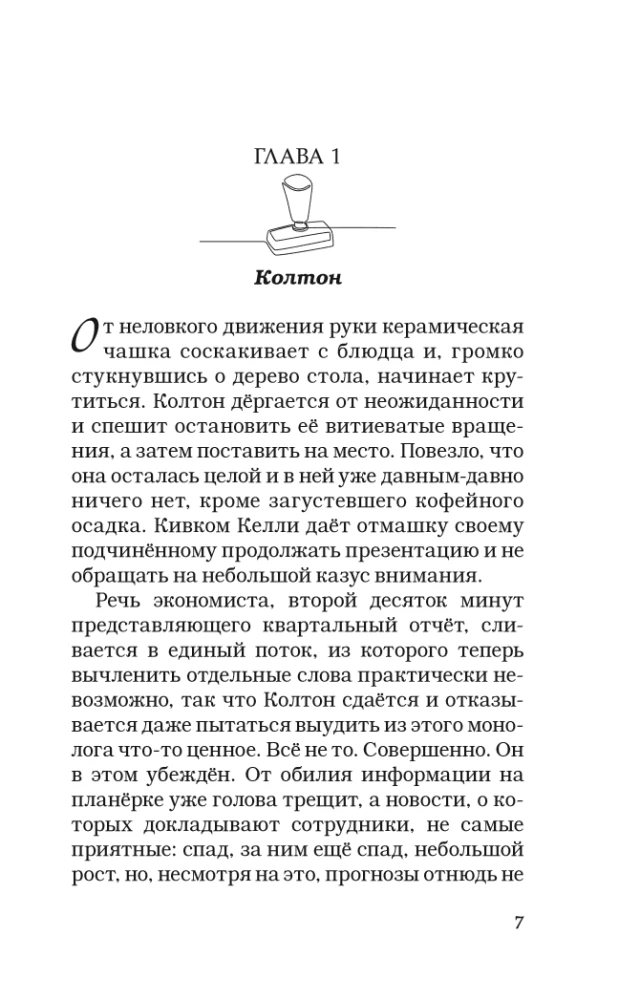 ГЛАВА 1

Колтон

От неловкого движения руки керамическая чашка соскакивает с блюдца и, громко стукнувшись о дерево стола, начинает крутиться. Колтон дёргается от неожиданности и спешит остановить её витиеватые вращения, а затем поставить на место. Повезло, что она осталась целой и в ней уже давным-давно ничего нет, кроме загустевшего кофейного осадка. Кивком Келли даёт отмашку своему подчинённому продолжать презентацию и не обращать на небольшой казус внимания.

Речь экономиста, второй десяток минут представляющего квартальный отчёт, сливается в единый поток, из которого теперь вычленить отдельные слова практически невозможно, так что Колтон сдаётся и отказывается даже пытаться выудить из этого монолога что-то ценное. Всё не то. Совершенно. Он в этом убеждён. От обилия информации на планёрке уже голова трещит, а новости, о которых докладывают сотрудники, не самые приятные: спад, за ним ещё спад, небольшой рост, но, несмотря на это, прогнозы отнюдь не

7